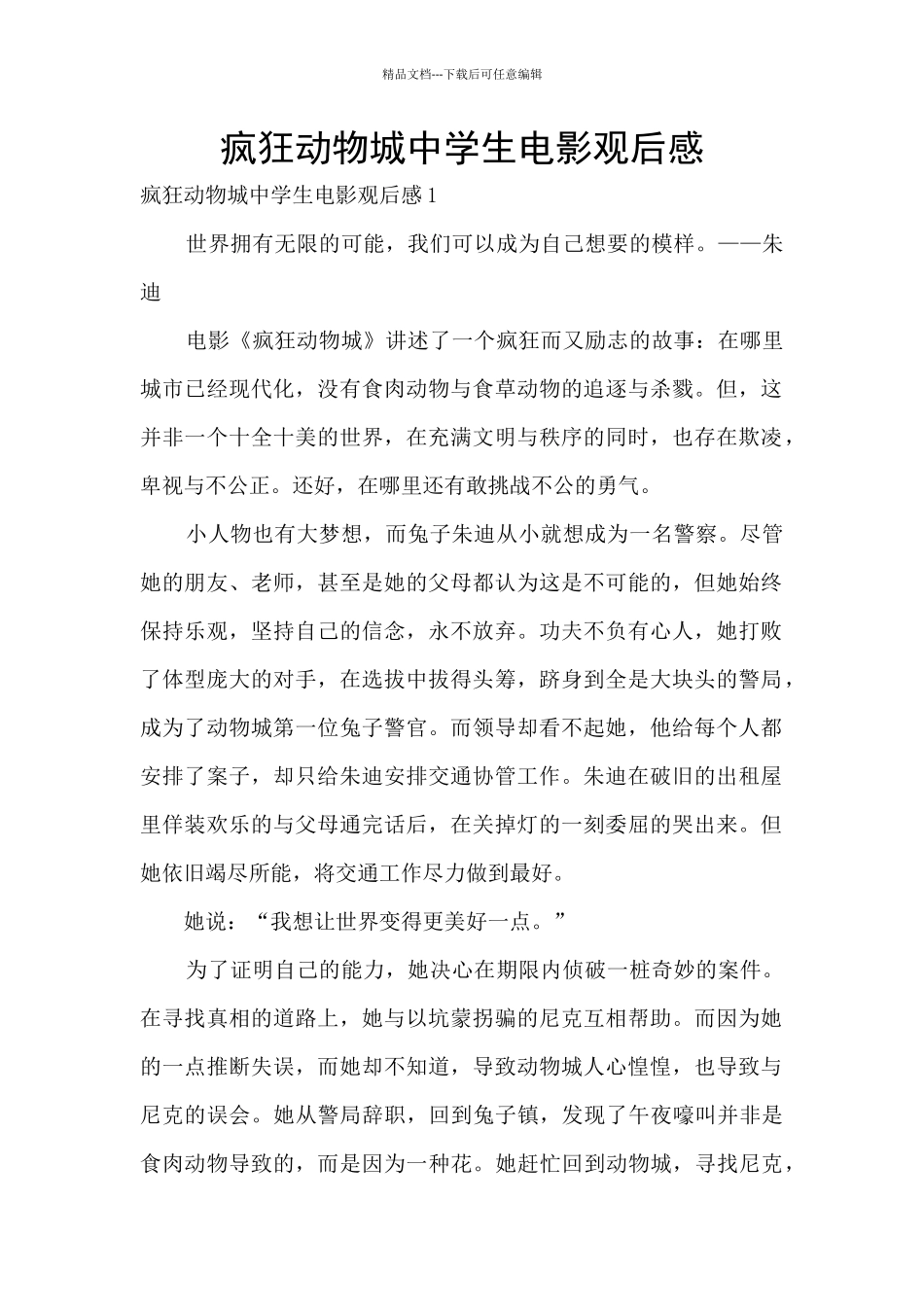 精品文档---下载后可任意编辑

疯狂动物城中学生电影观后感

疯狂动物城中学生电影观后感 1

世界拥有无限的可能，我们可以成为自己想要的模样。——朱迪

电影《疯狂动物城》讲述了一个疯狂而又励志的故事：在哪里城市已经现代化，没有食肉动物与食草动物的追逐与杀戮。但，这并非一个十全十美的世界，在充满文明与秩序的同时，也存在欺凌，卑视与不公正。还好，在哪里还有敢挑战不公的勇气。

小人物也有大梦想，而兔子朱迪从小就想成为一名警察。尽管她的朋友、老师，甚至是她的父母都认为这是不可能的，但她始终保持乐观，坚持自己的信念，永不放弃。功夫不负有心人，她打败了体型庞大的对手，在选拔中拔得头筹，跻身到全是大块头的警局，成为了动物城第一位兔子警官。而领导却看不起她，他给每个人都安排了案子，却只给朱迪安排交通协管工作。朱迪在破旧的出租屋里佯装欢乐的与父母通完话后，在关掉灯的一刻委屈的哭出来。但她依旧竭尽所能，将交通工作尽力做到最好。

她说：“我想让世界变得更美好一点。”

为了证明自己的能力，她决心在期限内侦破一桩奇妙的案件。在寻找真相的道路上，她与以坑蒙拐骗的尼克互相帮助。而因为她的一点推断失误，而她却不知道，导致动物城人心惶惶，也导致与尼克的误会。她从警局辞职，回到兔子镇，发现了午夜嚎叫并非是食肉动物导致的，而是因为一种花。她赶忙回到动物城，寻找尼克，